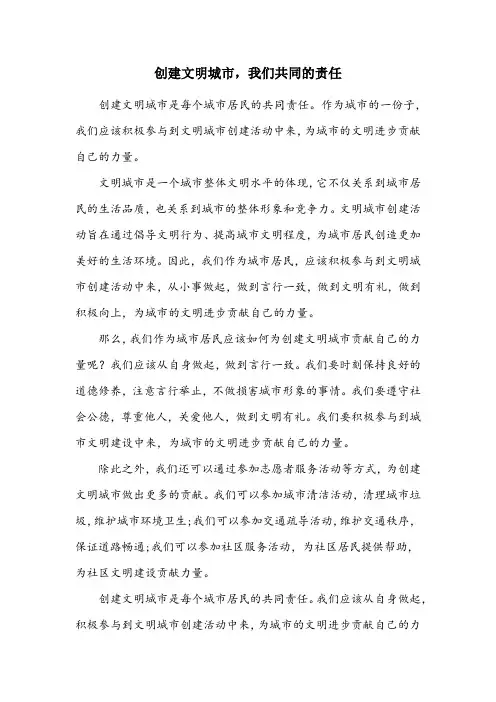 创建文明城市，我们共同的责任

创建文明城市是每个城市居民的共同责任。作为城市的一份子，我们应该积极参与到文明城市创建活动中来，为城市的文明进步贡献自己的力量。

文明城市是一个城市整体文明水平的体现，它不仅关系到城市居民的生活品质，也关系到城市的整体形象和竞争力。文明城市创建活动旨在通过倡导文明行为、提高城市文明程度，为城市居民创造更加美好的生活环境。因此，我们作为城市居民，应该积极参与到文明城市创建活动中来，从小事做起，做到言行一致，做到文明有礼，做到积极向上，为城市的文明进步贡献自己的力量。

那么，我们作为城市居民应该如何为创建文明城市贡献自己的力量呢？我们应该从自身做起，做到言行一致。我们要时刻保持良好的道德修养，注意言行举止，不做损害城市形象的事情。我们要遵守社会公德，尊重他人，关爱他人，做到文明有礼。我们要积极参与到城市文明建设中来，为城市的文明进步贡献自己的力量。

除此之外，我们还可以通过参加志愿者服务活动等方式，为创建文明城市做出更多的贡献。我们可以参加城市清洁活动，清理城市垃圾，维护城市环境卫生；我们可以参加交通疏导活动，维护交通秩序，保证道路畅通；我们可以参加社区服务活动，为社区居民提供帮助，为社区文明建设贡献力量。

创建文明城市是每个城市居民的共同责任。我们应该从自身做起，积极参与到文明城市创建活动中来，为城市的文明进步贡献自己的力